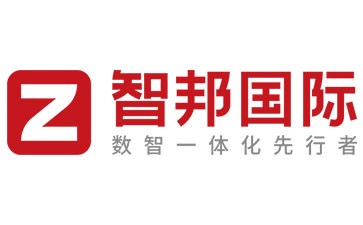 Z
智邦国际
数智一体化先行者